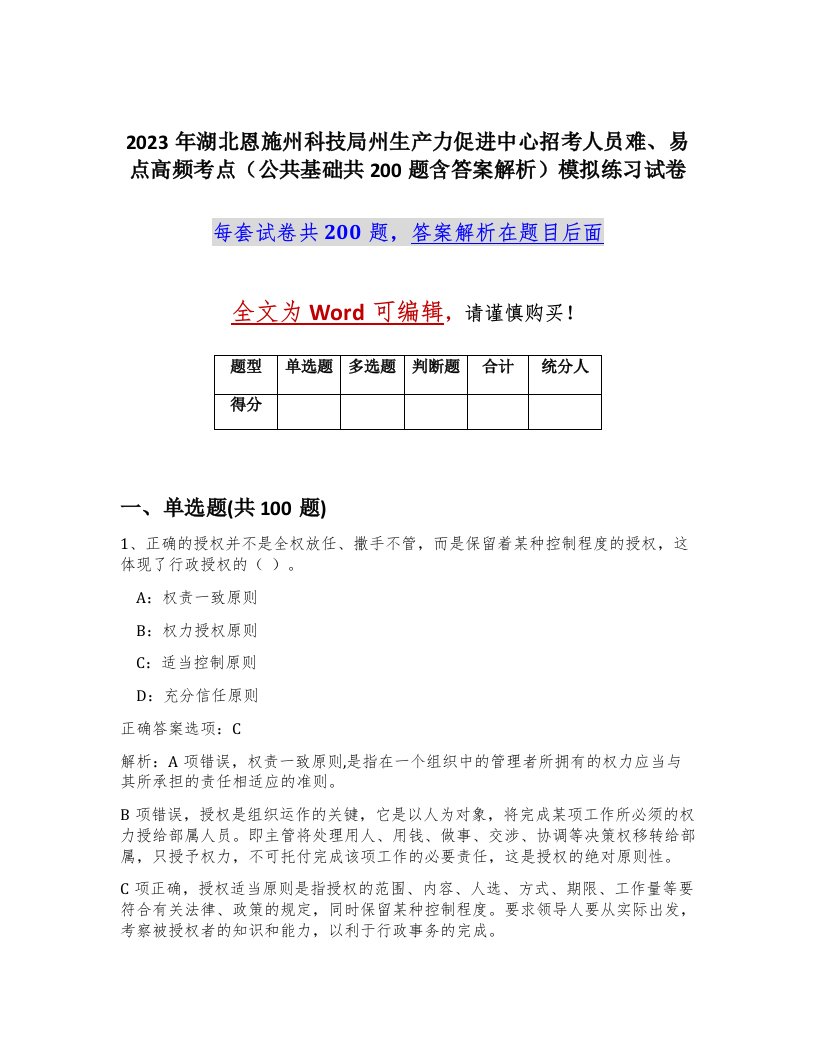 2023 年湖北恩施州科技局州生产力促进中心招考人员难、易点高频考点（公共基础共 200 题含答案解析）模拟练习试卷

每套试卷共 200 题，答案解析在题目后面

全文为 Word 可编辑，请谨慎购买！

| 题型 | 单选题 | 多选题 | 判断题 | 合计 | 统分人 |
|---|---|---|---|---|---|
| 得分 | | | | | |

一、单选题(共 100 题)

1、正确的授权并不是全权放任、撒手不管，而是保留着某种控制程度的授权，这体现了行政授权的（ ）。

A：权责一致原则

B：权力授权原则

C：适当控制原则

D：充分信任原则

正确答案选项：C

解析：A 项错误，权责一致原则,是指在一个组织中的管理者所拥有的权力应当与其所承担的责任相适应的准则。

B 项错误，授权是组织运作的关键，它是以人为对象，将完成某项工作所必须的权力授给部属人员。即主管将处理用人、用钱、做事、交涉、协调等决策权移转给部属，只授予权力，不可托付完成该项工作的必要责任，这是授权的绝对原则性。

C 项正确，授权适当原则是指授权的范围、内容、人选、方式、期限、工作量等要符合有关法律、政策的规定，同时保留某种控制程度。要求领导人要从实际出发，考察被授权者的知识和能力，以利于行政事务的完成。